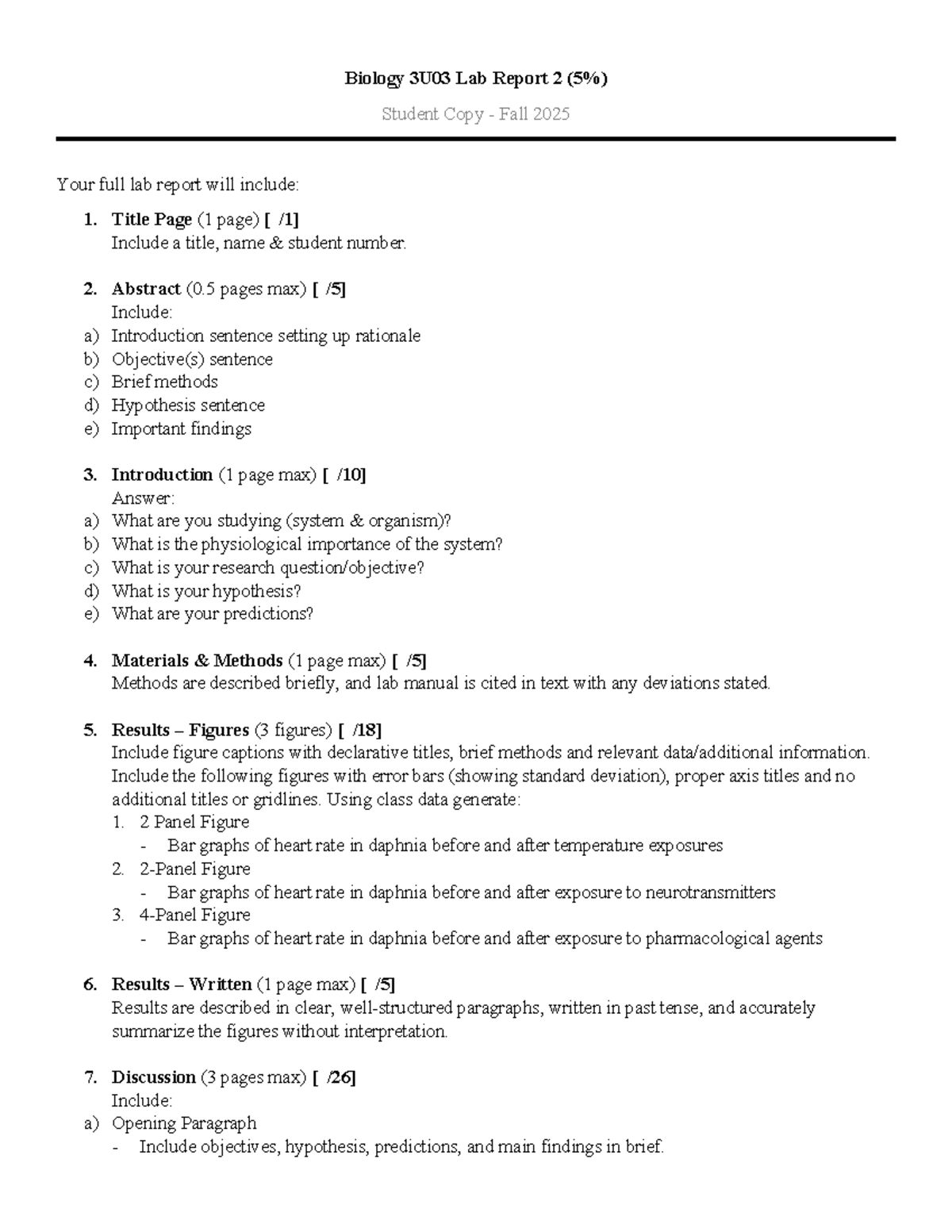 Biology 3U03 Lab Report 2 (5%)

Student Copy - Fall 2025

Your full lab report will include:

1. Title Page (1 page) [ /1]
Include a title, name & student number.

2. Abstract (0.5 pages max) [ /5]
Include:
a) Introduction sentence setting up rationale
b) Objective(s) sentence
c) Brief methods
d) Hypothesis sentence
e) Important findings

3. Introduction (1 page max) [ /10]
Answer:
a) What are you studying (system & organism)?
b) What is the physiological importance of the system?
c) What is your research question/objective?
d) What is your hypothesis?
e) What are your predictions?

4. Materials & Methods (1 page max) [ /5]
Methods are described briefly, and lab manual is cited in text with any deviations stated.

5. Results – Figures (3 figures) [ /18]
Include figure captions with declarative titles, brief methods and relevant data/additional information. Include the following figures with error bars (showing standard deviation), proper axis titles and no additional titles or gridlines. Using class data generate:
1. 2 Panel Figure
- Bar graphs of heart rate in daphnia before and after temperature exposures
2. 2-Panel Figure
- Bar graphs of heart rate in daphnia before and after exposure to neurotransmitters
3. 4-Panel Figure
- Bar graphs of heart rate in daphnia before and after exposure to pharmacological agents

6. Results – Written (1 page max) [ /5]
Results are described in clear, well-structured paragraphs, written in past tense, and accurately summarize the figures without interpretation.

7. Discussion (3 pages max) [ /26]
Include:
a) Opening Paragraph
- Include objectives, hypothesis, predictions, and main findings in brief.